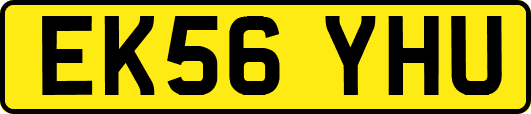 EK56 YHU